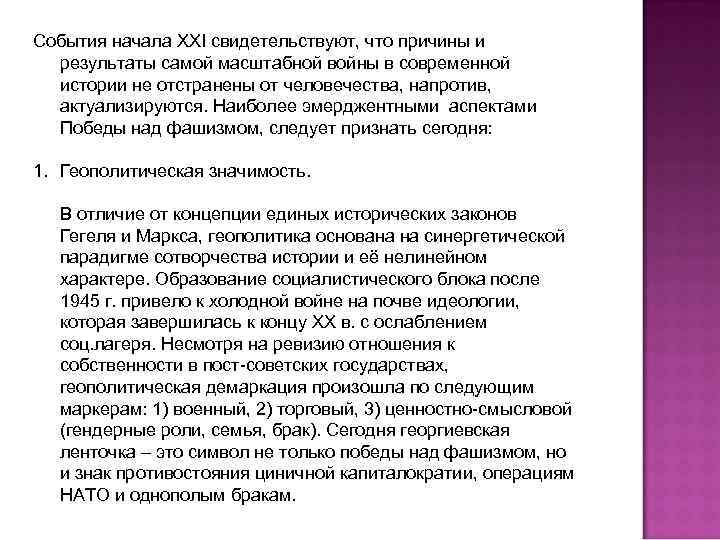 События начала XXI свидетельствуют, что причины и результаты самой масштабной войны в современной истории не отстранены от человечества, напротив, актуализируются. Наиболее эмерджентными аспектами Победы над фашизмом, следует признать сегодня:

1. Геополитическая значимость.

В отличие от концепции единых исторических законов Гегеля и Маркса, геополитика основана на синергетической парадигме сотворчества истории и её нелинейном характере. Образование социалистического блока после 1945 г. привело к холодной войне на почве идеологии, которая завершилась к концу XX в. с ослаблением соц.лагеря. Несмотря на ревизию отношения к собственности в пост-советских государствах, геополитическая демаркация произошла по следующим маркерам: 1) военный, 2) торговый, 3) ценностно-смысловой (гендерные роли, семья, брак). Сегодня георгиевская ленточка – это символ не только победы над фашизмом, но и знак противостояния циничной капиталократии, операциям НАТО и однополым бракам.